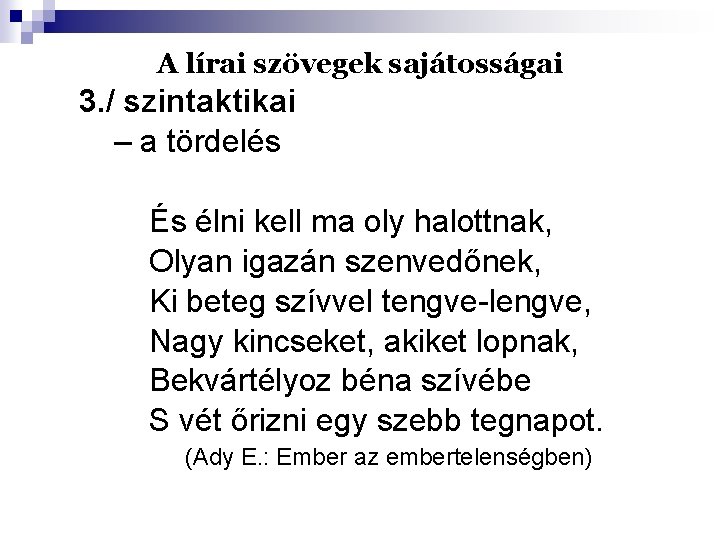 A lírai szövegek sajátosságai

3./ szintaktikai

– a tördelés

És élni kell ma oly halottnak,
Olyan igazán szenvedőnek,
Ki beteg szívvel tengve-lengve,
Nagy kincseket, akiket lopnak,
Bekvártélyoz béna szívébe
S vét őrizni egy szebb tegnapot.

(Ady E.: Ember az embertelenségben)